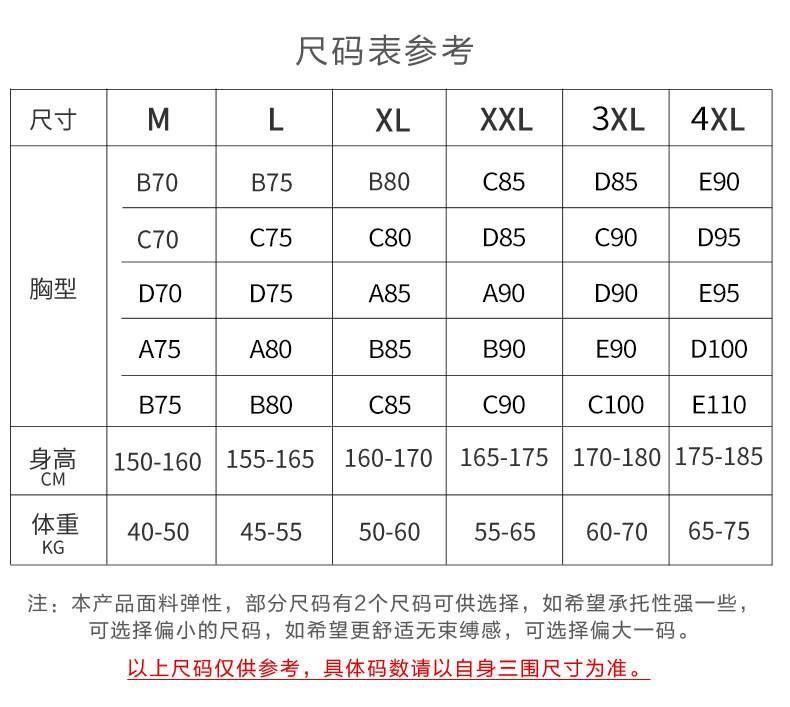 尺码表参考

| 尺寸 | M | L | XL | XXL | 3XL | 4XL |
|---|---|---|---|---|---|---|
| 胸型 | B70 | B75 | B80 | C85 | D85 | E90 |
| | C70 | C75 | C80 | D85 | C90 | D95 |
| | D70 | D75 | A85 | A90 | D90 | E95 |
| | A75 | A80 | B85 | B90 | E90 | D100 |
| | B75 | B80 | C85 | C90 | C100 | E110 |
| 身高 CM | 150-160 | 155-165 | 160-170 | 165-175 | 170-180 | 175-185 |
| 体重 KG | 40-50 | 45-55 | 50-60 | 55-65 | 60-70 | 65-75 |

注：本产品面料弹性，部分尺码有2个尺码可供选择，如希望承托性强一些，可选择偏小的尺码，如希望更舒适无束缚感，可选择偏大一码。

以上尺码仅供参考，具体码数请以自身三围尺寸为准。